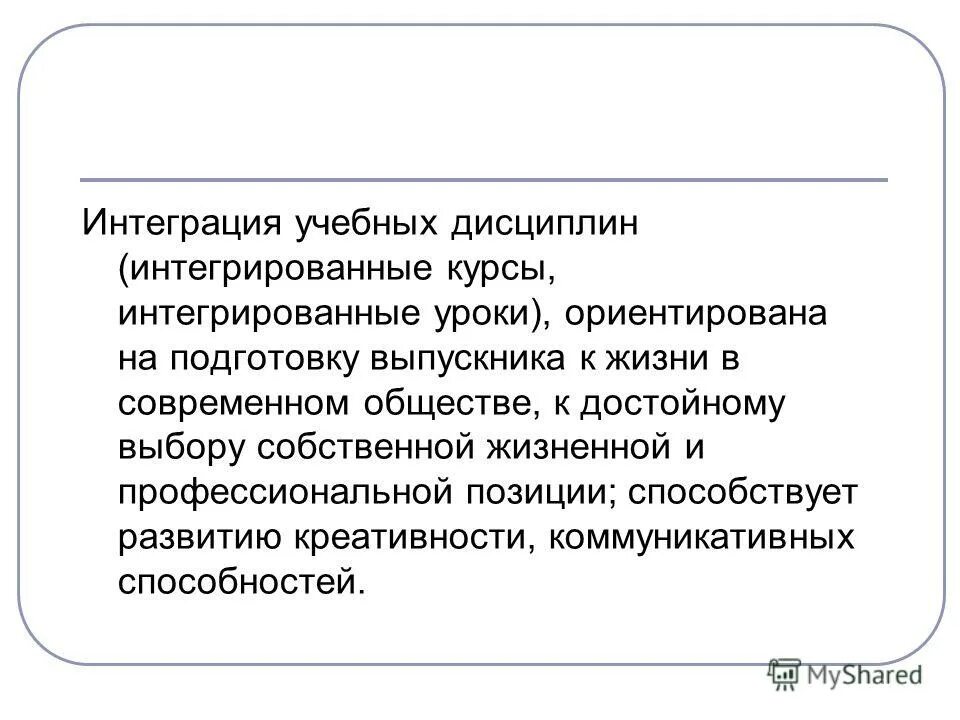 Интеграция учебных дисциплин (интегрированные курсы, интегрированные уроки), ориентирована на подготовку выпускника к жизни в современном обществе, к достойному выбору собственной жизненной и профессиональной позиции; способствует развитию креативности, коммуникативных способностей.

MyShared